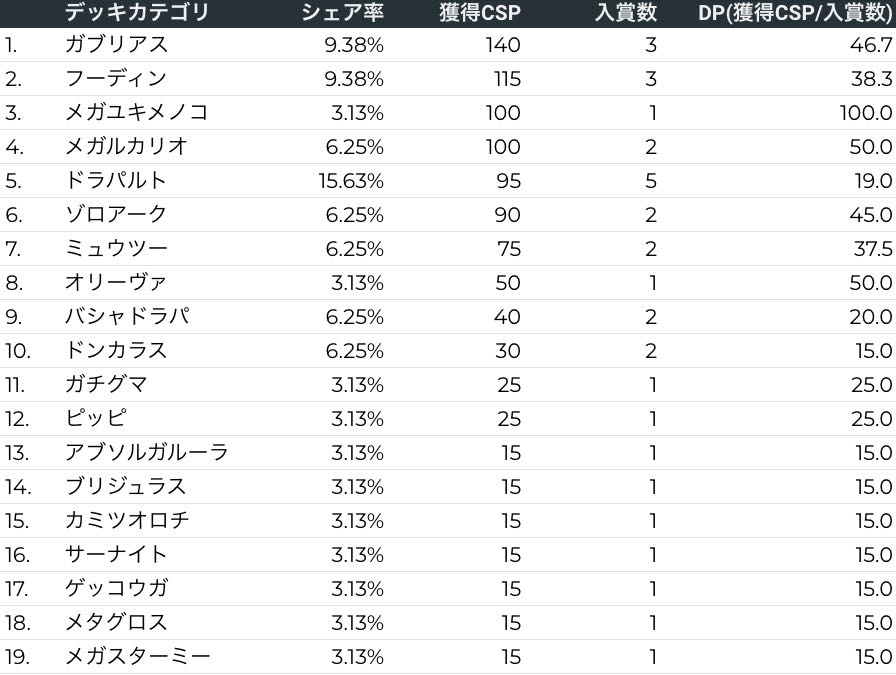 |  | デッキカテゴリ | シェア率 | 獲得CSP | 入賞数 | DP(獲得CSP/入賞数) |
|---|---|---|---|---|---|
| 1. | ガブリアス | 9.38% | 140 | 3 | 46.7 |
| 2. | フーディン | 9.38% | 115 | 3 | 38.3 |
| 3. | メガユキメノコ | 3.13% | 100 | 1 | 100.0 |
| 4. | メガルカリオ | 6.25% | 100 | 2 | 50.0 |
| 5. | ドラパルト | 15.63% | 95 | 5 | 19.0 |
| 6. | ゾロアーク | 6.25% | 90 | 2 | 45.0 |
| 7. | ミュウツー | 6.25% | 75 | 2 | 37.5 |
| 8. | オリーヴァ | 3.13% | 50 | 1 | 50.0 |
| 9. | バシャドラパ | 6.25% | 40 | 2 | 20.0 |
| 10. | ドンカラス | 6.25% | 30 | 2 | 15.0 |
| 11. | ガチグマ | 3.13% | 25 | 1 | 25.0 |
| 12. | ピッピ | 3.13% | 25 | 1 | 25.0 |
| 13. | アブソルガルーラ | 3.13% | 15 | 1 | 15.0 |
| 14. | ブリジュラス | 3.13% | 15 | 1 | 15.0 |
| 15. | カミツオロチ | 3.13% | 15 | 1 | 15.0 |
| 16. | サーナイト | 3.13% | 15 | 1 | 15.0 |
| 17. | ゲッコウガ | 3.13% | 15 | 1 | 15.0 |
| 18. | メタグロス | 3.13% | 15 | 1 | 15.0 |
| 19. | メガスターミー | 3.13% | 15 | 1 | 15.0 |